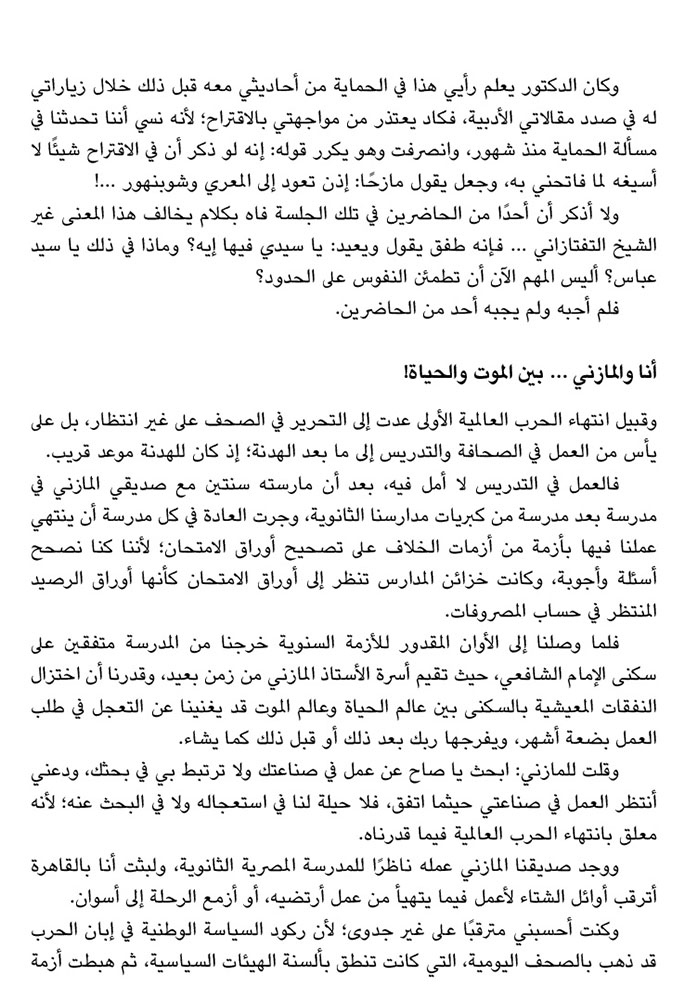 وكان الدكتور يعلم رأيي هذا في الحماية من أحاديثي معه قبل ذلك خلال زياراتي له في صدد مقالاتي الأدبية، فكاد يعتذر من مواجهتي بالاقتراح؛ لأنه نسي أننا تحدثنا في مسألة الحماية منذ شهور، وانصرفت وهو يكرر قوله: إنه لو ذكر أن في الاقتراح شيئًا لا أسيغه لما فاتحني به، وجعل يقول مازحًا: إذن تعود إلى المعري وشوبنهور ...!

ولا أذكر أن أحدًا من الحاضرين في تلك الجلسة فاه بكلام يخالف هذا المعنى غير الشيخ التفتازاني ... فإنه طفق يقول ويعيد: يا سيدي فيها إيه؟ وماذا في ذلك يا سيد عباس؟ أليس المهم الآن أن تطمئن النفوس على الحدود؟

فلم أجبه ولم يجبه أحد من الحاضرين.

أنا والمازني ... بين الموت والحياة!

وقبيل انتهاء الحرب العالمية الأولى عدت إلى التحرير في الصحف على غير انتظار، بل على يأس من العمل في الصحافة والتدريس إلى ما بعد الهدنة؛ إذ كان للهدنة موعد قريب.

فالعمل في التدريس لا أمل فيه، بعد أن مارسته سنتين مع صديقي المازني في مدرسة بعد مدرسة من كبريات مدارسنا الثانوية، وجرت العادة في كل مدرسة أن ينتهي عملنا فيها بأزمة من أزمات الخلاف على تصحيح أوراق الامتحان؛ لأننا كنا نصحح أسئلة وأجوبة، وكانت خزائن المدارس تنظر إلى أوراق الامتحان كأنها أوراق الرصيد المنتظر في حساب المصروفات.

فلما وصلنا إلى الأوان المقدور للأزمة السنوية خرجنا من المدرسة متفقين على سكنى الإمام الشافعي، حيث تقيم أسرة الأستاذ المازني من زمن بعيد، وقدرنا أن اختزال النفقات المعيشية بالسكنى بين عالم الحياة وعالم الموت قد يغنينا عن التعجل في طلب العمل بضعة أشهر، ويفرجها ربك بعد ذلك أو قبل ذلك كما يشاء.

وقلت للمازني: ابحث يا صاح عن عمل في صناعتك ولا ترتبط بي في بحثك، ودعني أنتظر العمل في صناعتي حيثما اتفق، فلا حيلة لنا في استعجاله ولا في البحث عنه؛ لأنه معلق بانتهاء الحرب العالمية فيما قدرناه.

ووجد صديقنا المازني عمله ناظرًا للمدرسة المصرية الثانوية، ولبثت أنا بالقاهرة أترقب أوائل الشتاء لأعمل فيما يتهيأ من عمل أرتضيه، أو أزمع الرحلة إلى أسوان.

وكنت أحسبني مترقبًا على غير جدوى؛ لأن ركود السياسة الوطنية في إبان الحرب قد ذهب بالصحف اليومية، التي كانت تنطق بألسنة الهيئات السياسية، ثم هبطت أزمة